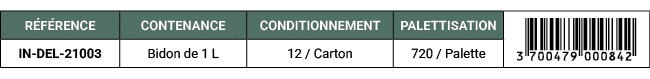 | RÉFÉRENCE | CONTENANCE | CONDITIONNEMENT | PALETTISATION | |
|---|---|---|---|---|
| IN-DEL-21003 | Bidon de 1 L | 12 / Carton | 720 / Palette | 3 700479 000842 |